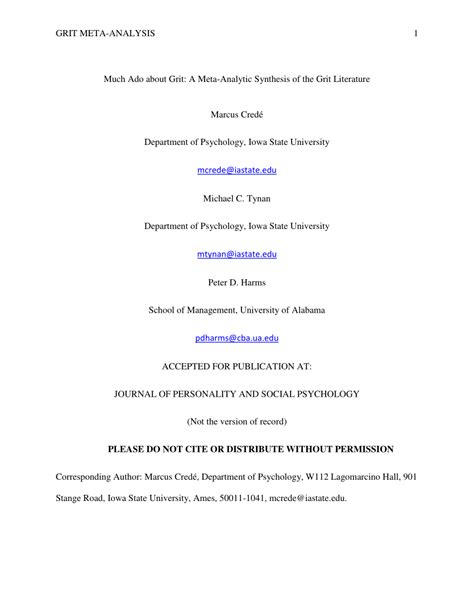 GRIT META-ANALYSIS 1

Much Ado about Grit: A Meta-Analytic Synthesis of the Grit Literature

Marcus Credé

Department of Psychology, Iowa State University

mcrede@iastate.edu

Michael C. Tynan

Department of Psychology, Iowa State University

mtynan@iastate.edu

Peter D. Harms

School of Management, University of Alabama

pdharms@cba.ua.edu

ACCEPTED FOR PUBLICATION AT:

JOURNAL OF PERSONALITY AND SOCIAL PSYCHOLOGY

(Not the version of record)

PLEASE DO NOT CITE OR DISTRIBUTE WITHOUT PERMISSION

Corresponding Author: Marcus Credé, Department of Psychology, W112 Lagomarcino Hall, 901 Stange Road, Iowa State University, Ames, 50011-1041, mcrede@iastate.edu.